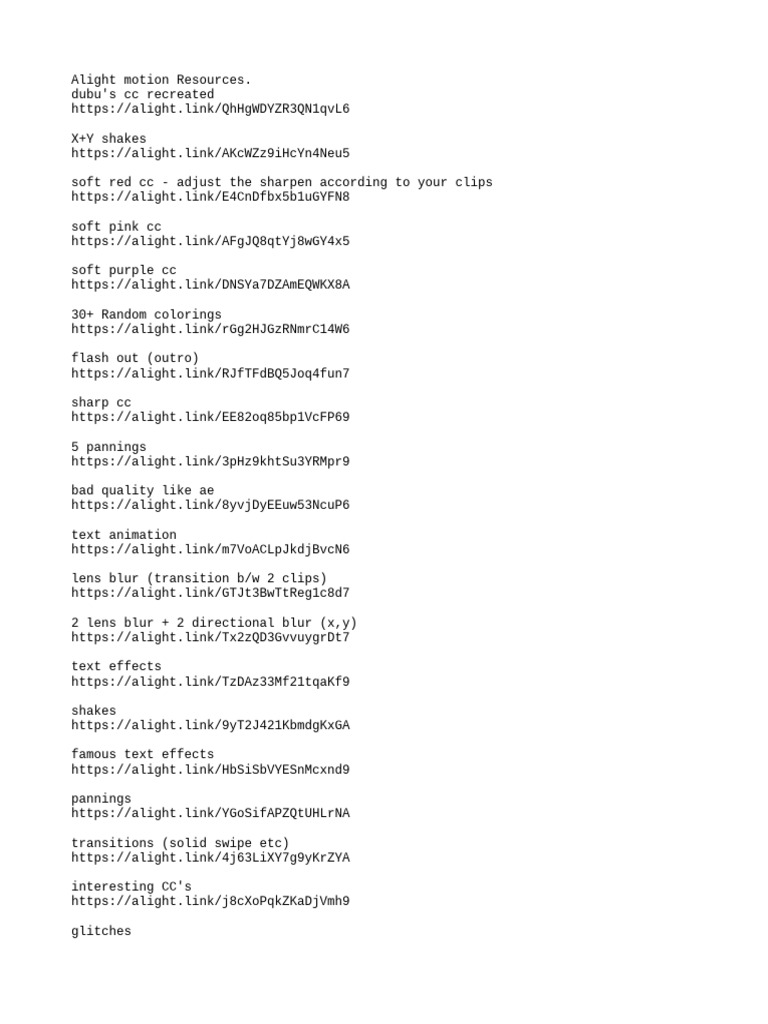 Alight motion Resources.
dubu's cc recreated
https://alight.link/QhHgWDYZR3QN1qvL6

X+Y shakes
https://alight.link/AKcWZz9iHcYn4Neu5

soft red cc - adjust the sharpen according to your clips
https://alight.link/E4CnDfbx5b1uGYFN8

soft pink cc
https://alight.link/AFgJQ8qtYj8wGY4x5

soft purple cc
https://alight.link/DNSYa7DZAmEQWKX8A

30+ Random colorings
https://alight.link/rGg2HJGzRNmrC14W6

flash out (outro)
https://alight.link/RJfTFdBQ5Joq4fun7

sharp cc
https://alight.link/EE82oq85bp1VcFP69

5 pannings
https://alight.link/3pHz9khtSu3YRMpr9

bad quality like ae
https://alight.link/8yvjDyEEuw53NcuP6

text animation
https://alight.link/m7VoACLpJkdjBvcN6

lens blur (transition b/w 2 clips)
https://alight.link/GTJt3BwTtReg1c8d7

2 lens blur + 2 directional blur (x,y)
https://alight.link/Tx2zQD3GvvuygrDt7

text effects
https://alight.link/TzDAz33Mf21tqaKf9

shakes
https://alight.link/9yT2J421KbmdgKxGA

famous text effects
https://alight.link/HbSiSbVYESnMcxnd9

pannings
https://alight.link/YGoSifAPZQtUHLrNA

transitions (solid swipe etc)
https://alight.link/4j63LiXY7g9yKrZYA

interesting CC's
https://alight.link/j8cXoPqkZKaDjVmh9

glitches